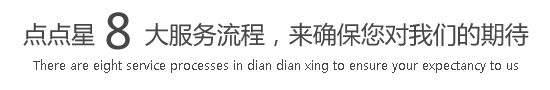 点点星 8 大服务流程，来确保您对我们的期待
There are eight service processes in dian dian xing to ensure your expectancy to us